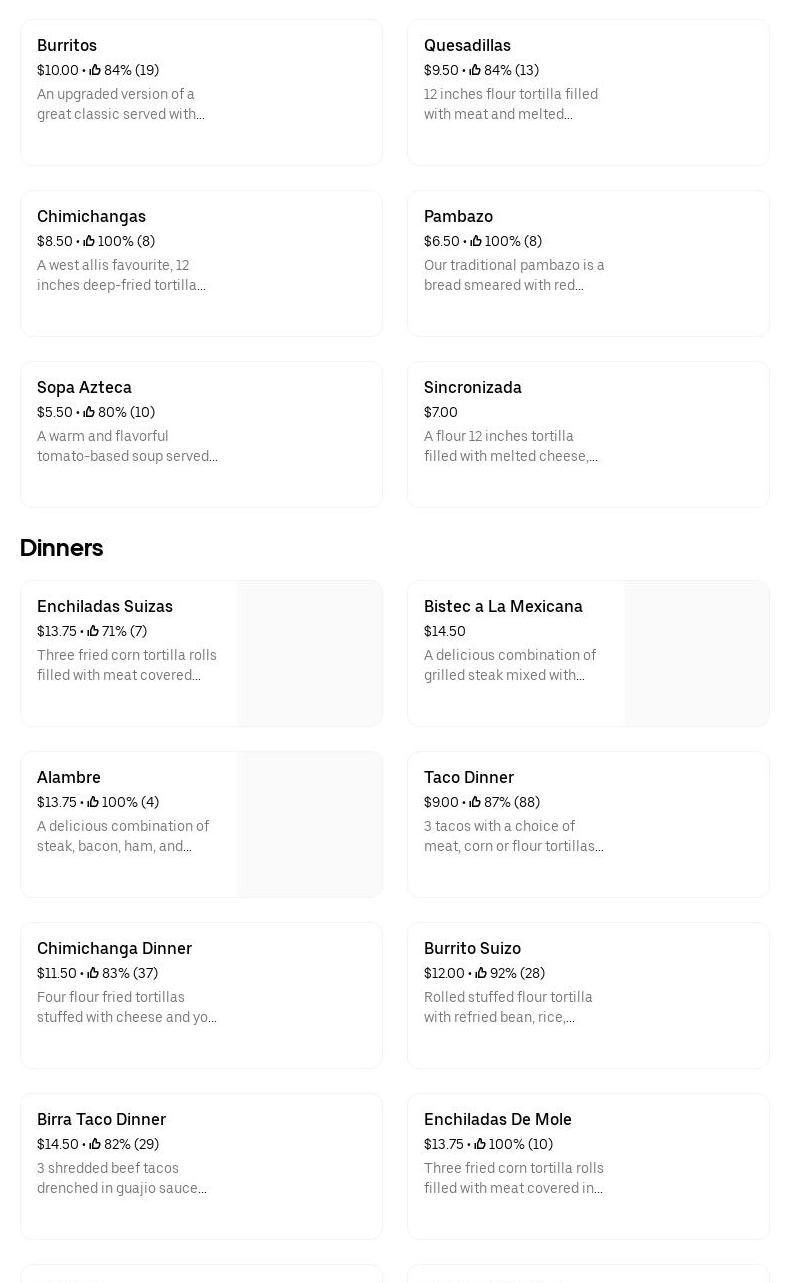 Burritos
$10.00 • 84% (19)
An upgraded version of a great classic served with...

Quesadillas
$9.50 • 84% (13)
12 inches flour tortilla filled with meat and melted...

Chimichangas
$8.50 • 100% (8)
A west allis favourite, 12 inches deep-fried tortilla...

Pambazo
$6.50 • 100% (8)
Our traditional pambazo is a bread smeared with red...

Sopa Azteca
$5.50 • 80% (10)
A warm and flavorful tomato-based soup served...

Sincronizada
$7.00
A flour 12 inches tortilla filled with melted cheese,...

Dinners

Enchiladas Suizas
$13.75 • 71% (7)
Three fried corn tortilla rolls filled with meat covered...

Bistec a La Mexicana
$14.50
A delicious combination of grilled steak mixed with...

Alambre
$13.75 • 100% (4)
A delicious combination of steak, bacon, ham, and...

Taco Dinner
$9.00 • 87% (88)
3 tacos with a choice of meat, corn or flour tortillas...

Chimichanga Dinner
$11.50 • 83% (37)
Four flour fried tortillas stuffed with cheese and yo...

Burrito Suizo
$12.00 • 92% (28)
Rolled stuffed flour tortilla with refried bean, rice,...

Birra Taco Dinner
$14.50 • 82% (29)
3 shredded beef tacos drenched in guajio sauce...

Enchiladas De Mole
$13.75 • 100% (10)
Three fried corn tortilla rolls filled with meat covered in...